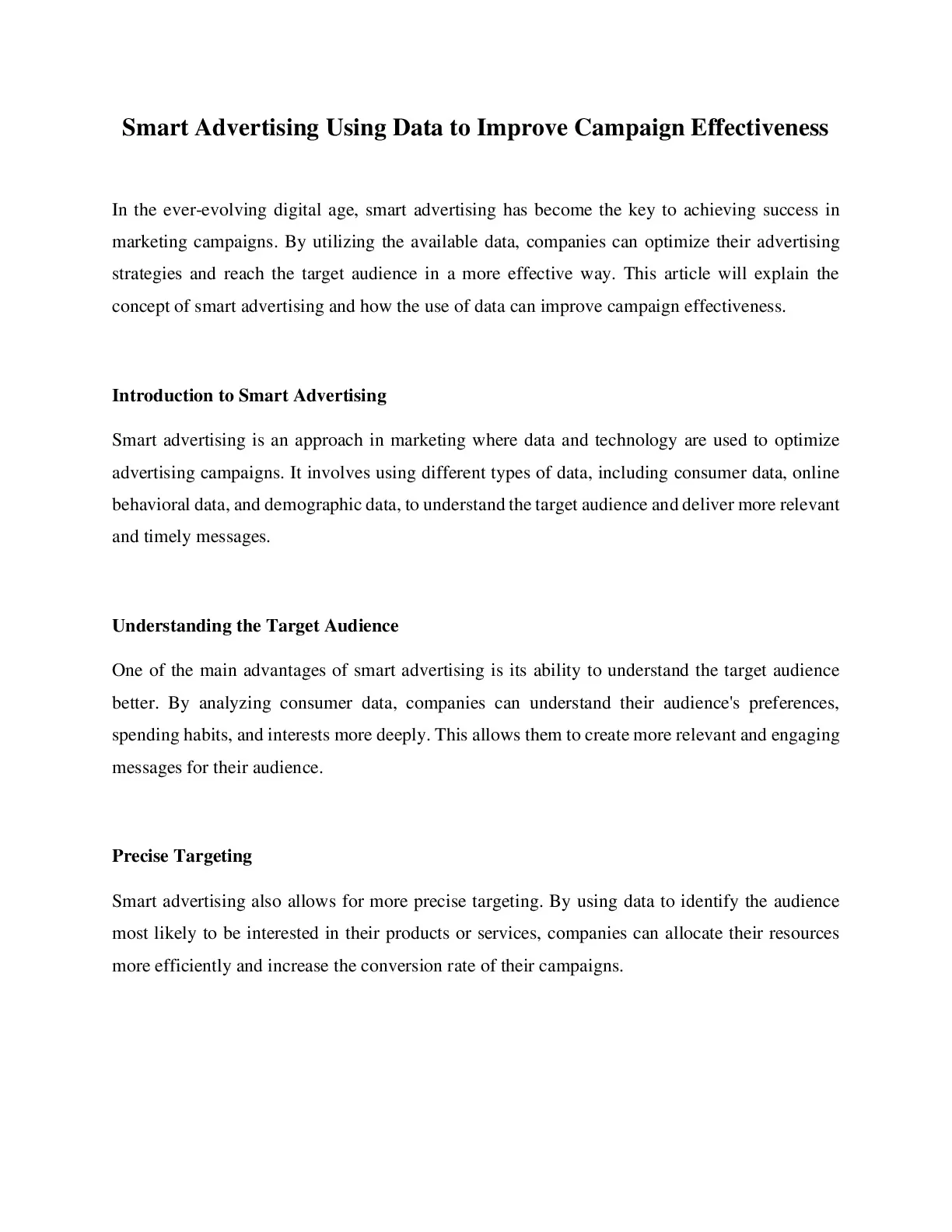 Smart Advertising Using Data to Improve Campaign Effectiveness

In the ever-evolving digital age, smart advertising has become the key to achieving success in marketing campaigns. By utilizing the available data, companies can optimize their advertising strategies and reach the target audience in a more effective way. This article will explain the concept of smart advertising and how the use of data can improve campaign effectiveness.

Introduction to Smart Advertising

Smart advertising is an approach in marketing where data and technology are used to optimize advertising campaigns. It involves using different types of data, including consumer data, online behavioral data, and demographic data, to understand the target audience and deliver more relevant and timely messages.

Understanding the Target Audience

One of the main advantages of smart advertising is its ability to understand the target audience better. By analyzing consumer data, companies can understand their audience's preferences, spending habits, and interests more deeply. This allows them to create more relevant and engaging messages for their audience.

Precise Targeting

Smart advertising also allows for more precise targeting. By using data to identify the audience most likely to be interested in their products or services, companies can allocate their resources more efficiently and increase the conversion rate of their campaigns.